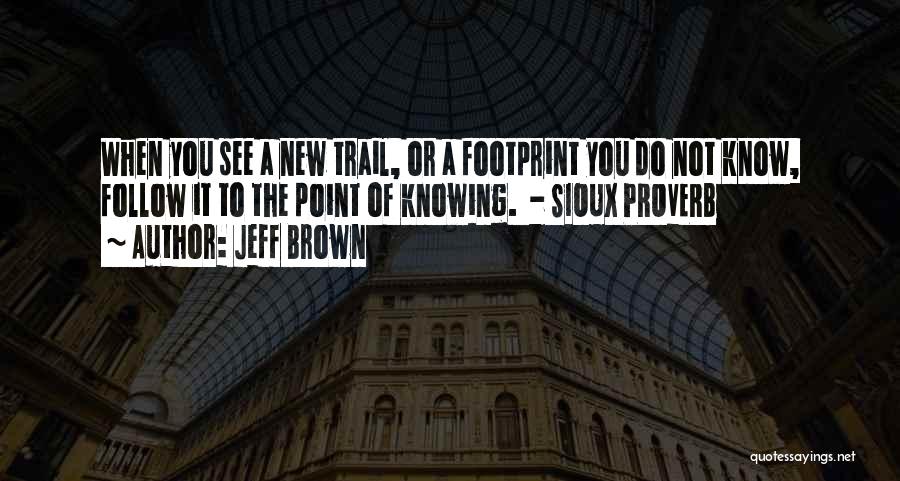 WHEN YOU SEE A NEW TRAIL, OR A FOOTPRINT YOU DO NOT KNOW, FOLLOW IT TO THE POINT OF KNOWING. - SIOUX PROVERB

~ AUTHOR: JEFF BROWN

quotessayings.net